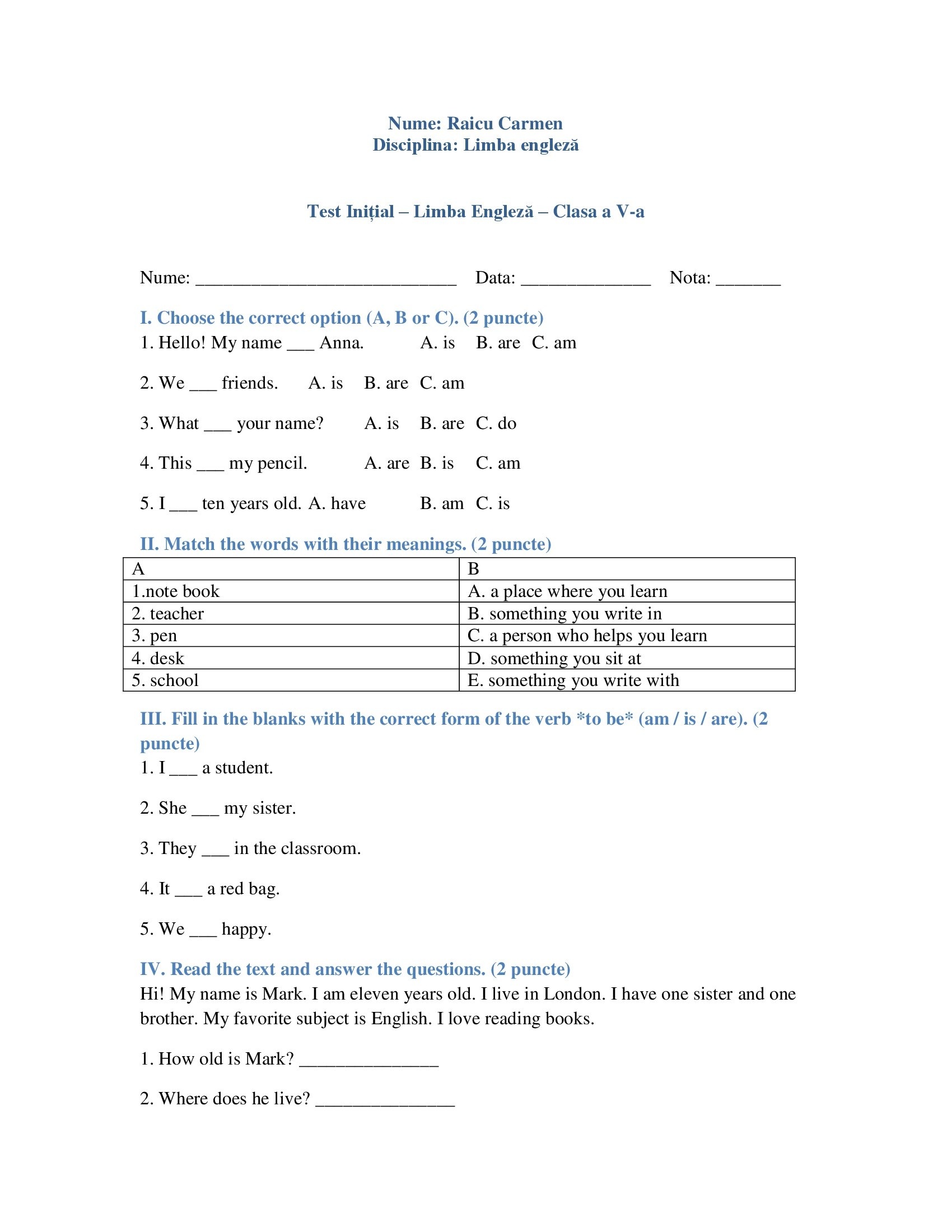 Nume: Raicu Carmen
Disciplina: Limba engleză

Test Inițial – Limba Engleză – Clasa a V-a

Nume: ____________________________ Data: ______________ Nota: _______

I. Choose the correct option (A, B or C). (2 puncte)
1. Hello! My name ___ Anna. A. is B. are C. am

2. We ___ friends. A. is B. are C. am

3. What ___ your name? A. is B. are C. do

4. This ___ my pencil. A. are B. is C. am

5. I ___ ten years old. A. have B. am C. is

II. Match the words with their meanings. (2 puncte)

| A | B |
|---|---|
| 1.note book | A. a place where you learn |
| 2. teacher | B. something you write in |
| 3. pen | C. a person who helps you learn |
| 4. desk | D. something you sit at |
| 5. school | E. something you write with |

III. Fill in the blanks with the correct form of the verb *to be* (am / is / are). (2 puncte)
1. I ___ a student.

2. She ___ my sister.

3. They ___ in the classroom.

4. It ___ a red bag.

5. We ___ happy.

IV. Read the text and answer the questions. (2 puncte)
Hi! My name is Mark. I am eleven years old. I live in London. I have one sister and one brother. My favorite subject is English. I love reading books.

1. How old is Mark? _______________

2. Where does he live? _______________